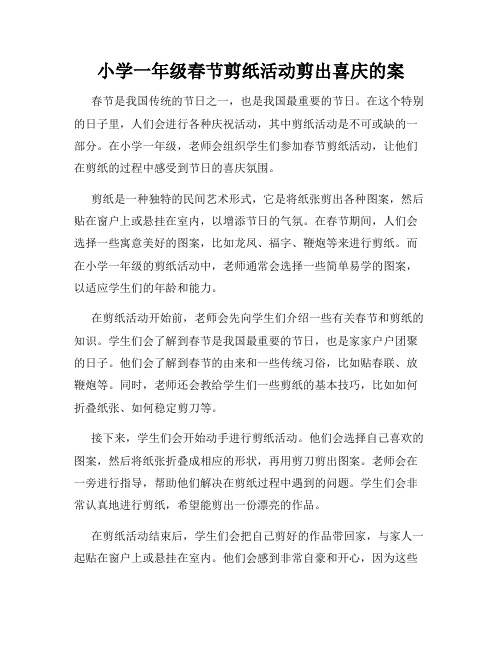 小学一年级春节剪纸活动剪出喜庆的案

春节是我国传统的节日之一，也是我国最重要的节日。在这个特别的日子里，人们会进行各种庆祝活动，其中剪纸活动是不可或缺的一部分。在小学一年级，老师会组织学生们参加春节剪纸活动，让他们在剪纸的过程中感受到节日的喜庆氛围。

剪纸是一种独特的民间艺术形式，它是将纸张剪出各种图案，然后贴在窗户上或悬挂在室内，以增添节日的气氛。在春节期间，人们会选择一些寓意美好的图案，比如龙凤、福字、鞭炮等来进行剪纸。而在小学一年级的剪纸活动中，老师通常会选择一些简单易学的图案，以适应学生们的年龄和能力。

在剪纸活动开始前，老师会先向学生们介绍一些有关春节和剪纸的知识。学生们会了解到春节是我国最重要的节日，也是家家户户团聚的日子。他们会了解到春节的由来和一些传统习俗，比如贴春联、放鞭炮等。同时，老师还会教给学生们一些剪纸的基本技巧，比如如何折叠纸张、如何稳定剪刀等。

接下来，学生们会开始动手进行剪纸活动。他们会选择自己喜欢的图案，然后将纸张折叠成相应的形状，再用剪刀剪出图案。老师会在一旁进行指导，帮助他们解决在剪纸过程中遇到的问题。学生们会非常认真地进行剪纸，希望能剪出一份漂亮的作品。

在剪纸活动结束后，学生们会把自己剪好的作品带回家，与家人一起贴在窗户上或悬挂在室内。他们会感到非常自豪和开心，因为这些